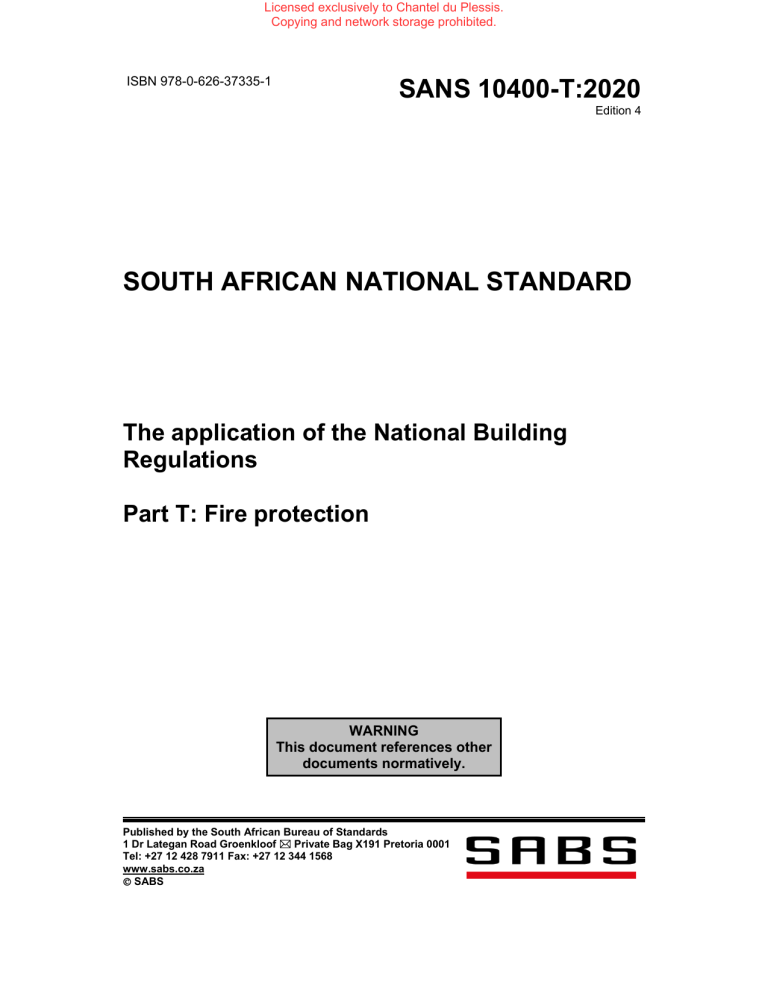 Licensed exclusively to Chantel du Plessis.
Copying and network storage prohibited.

ISBN 978-0-626-37335-1

SANS 10400-T:2020
Edition 4

SOUTH AFRICAN NATIONAL STANDARD

The application of the National Building Regulations

Part T: Fire protection

WARNING
This document references other documents normatively.

Published by the South African Bureau of Standards
1 Dr Lategan Road Groenkloof ✉ Private Bag X191 Pretoria 0001
Tel: +27 12 428 7911 Fax: +27 12 344 1568
www.sabs.co.za
© SABS

SABS